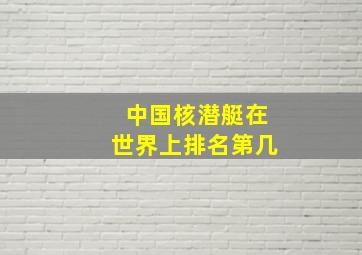 中国核潜艇在
世界上排名第几